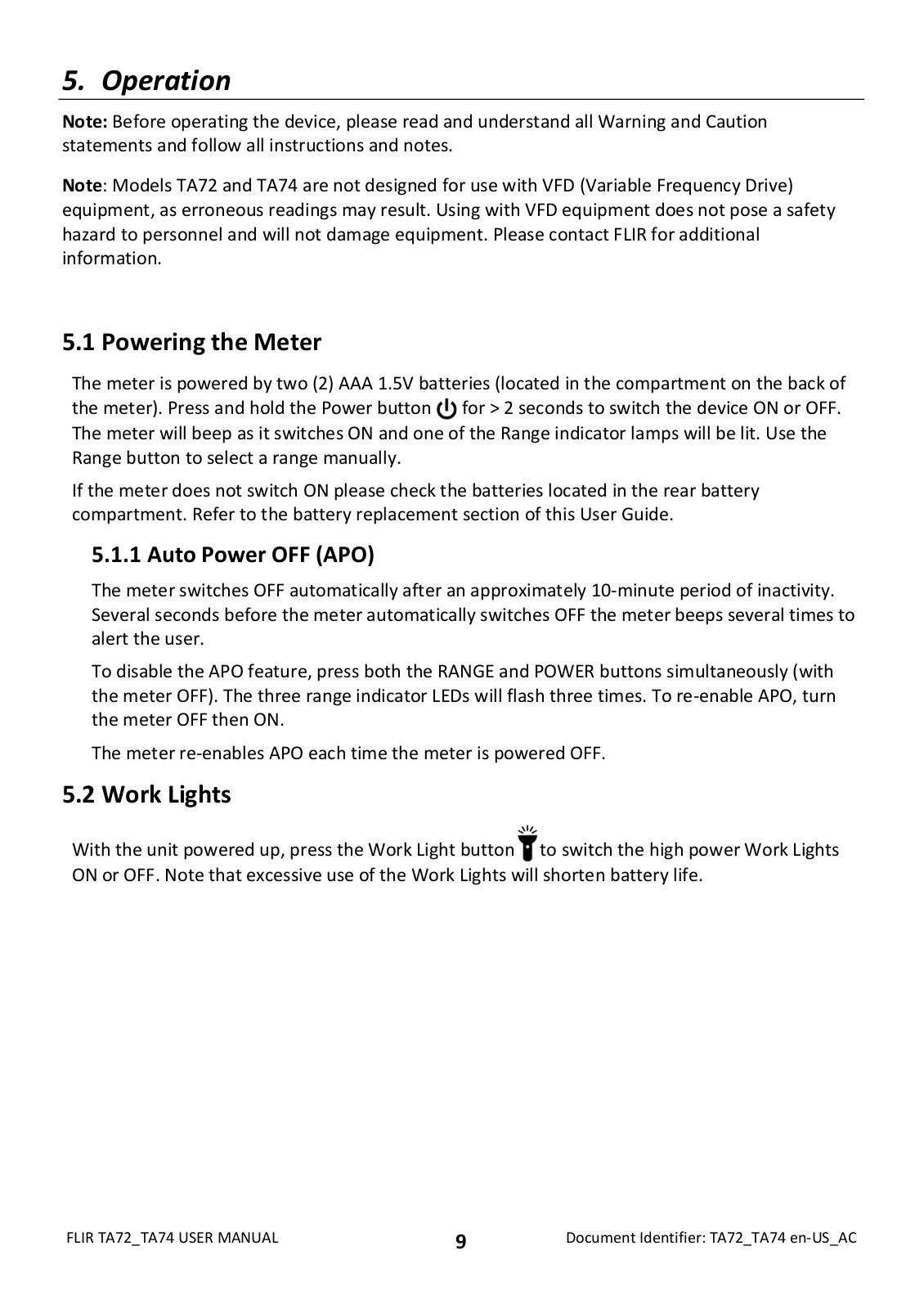 5. Operation

Note: Before operating the device, please read and understand all Warning and Caution statements and follow all instructions and notes.

Note: Models TA72 and TA74 are not designed for use with VFD (Variable Frequency Drive) equipment, as erroneous readings may result. Using with VFD equipment does not pose a safety hazard to personnel and will not damage equipment. Please contact FLIR for additional information.

5.1 Powering the Meter

The meter is powered by two (2) AAA 1.5V batteries (located in the compartment on the back of the meter). Press and hold the Power button for > 2 seconds to switch the device ON or OFF. The meter will beep as it switches ON and one of the Range indicator lamps will be lit. Use the Range button to select a range manually.

If the meter does not switch ON please check the batteries located in the rear battery compartment. Refer to the battery replacement section of this User Guide.

5.1.1 Auto Power OFF (APO)

The meter switches OFF automatically after an approximately 10-minute period of inactivity. Several seconds before the meter automatically switches OFF the meter beeps several times to alert the user.

To disable the APO feature, press both the RANGE and POWER buttons simultaneously (with the meter OFF). The three range indicator LEDs will flash three times. To re-enable APO, turn the meter OFF then ON.

The meter re-enables APO each time the meter is powered OFF.

5.2 Work Lights

With the unit powered up, press the Work Light button to switch the high power Work Lights ON or OFF. Note that excessive use of the Work Lights will shorten battery life.

FLIR TA72_TA74 USER MANUAL 9 Document Identifier: TA72_TA74 en-US_AC